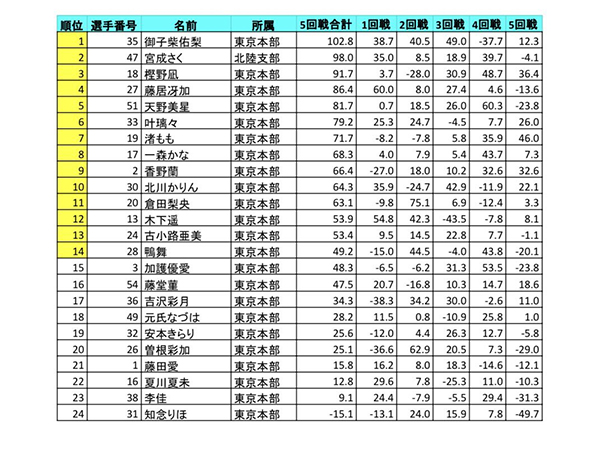 | 順位 | 選手番号 | 名前 | 所属 | 5回戦合計 | 1回戦 | 2回戦 | 3回戦 | 4回戦 | 5回戦 |
|---|---|---|---|---|---|---|---|---|---|
| 1 | 35 | 御子柴佑梨 | 東京本部 | 102.8 | 38.7 | 40.5 | 49.0 | -37.7 | 12.3 |
| 2 | 47 | 宮成さく | 北陸支部 | 98.0 | 35.0 | 8.5 | 18.9 | 39.7 | -4.1 |
| 3 | 18 | 樫野凪 | 東京本部 | 91.7 | 3.7 | -28.0 | 30.9 | 48.7 | 36.4 |
| 4 | 27 | 藤居冴加 | 東京本部 | 86.4 | 60.0 | 8.0 | 27.4 | 4.6 | -13.6 |
| 5 | 51 | 天野美星 | 東京本部 | 81.7 | 0.7 | 18.5 | 26.0 | 60.3 | -23.8 |
| 6 | 33 | 叶璃々 | 東京本部 | 79.2 | 25.3 | 24.7 | -4.5 | 7.7 | 26.0 |
| 7 | 19 | 渚もも | 東京本部 | 71.7 | -8.2 | -7.8 | 5.8 | 35.9 | 46.0 |
| 8 | 17 | 一森かな | 東京本部 | 68.3 | 4.0 | 7.9 | 5.4 | 43.7 | 7.3 |
| 9 | 2 | 香野蘭 | 東京本部 | 66.4 | -27.0 | 18.0 | 10.2 | 32.6 | 32.6 |
| 10 | 30 | 北川かりん | 東京本部 | 64.3 | 35.9 | -24.7 | 42.9 | -11.9 | 22.1 |
| 11 | 20 | 倉田梨央 | 東京本部 | 63.1 | -9.8 | 75.1 | 6.9 | -12.4 | 3.3 |
| 12 | 13 | 木下遥 | 東京本部 | 53.9 | 54.8 | 42.3 | -43.5 | -7.8 | 8.1 |
| 13 | 24 | 古小路亜美 | 東京本部 | 53.4 | 9.5 | 14.5 | 22.8 | 7.7 | -1.1 |
| 14 | 28 | 鴨舞 | 東京本部 | 49.2 | -15.0 | 44.5 | -4.0 | 43.8 | -20.1 |
| 15 | 3 | 加護優愛 | 東京本部 | 48.3 | -6.5 | -6.2 | 31.3 | 53.5 | -23.8 |
| 16 | 54 | 藤堂菫 | 東京本部 | 47.5 | 20.7 | -16.8 | 10.3 | 14.7 | 18.6 |
| 17 | 36 | 吉沢彩月 | 東京本部 | 34.3 | -38.3 | 34.2 | 30.0 | -2.6 | 11.0 |
| 18 | 49 | 元氏なづは | 東京本部 | 28.2 | 11.5 | 0.8 | -10.9 | 25.8 | 1.0 |
| 19 | 32 | 安本きらり | 東京本部 | 25.6 | -12.0 | 4.4 | 26.3 | 12.7 | -5.8 |
| 20 | 26 | 曽根彩加 | 東京本部 | 25.1 | -36.6 | 62.9 | 20.5 | 7.3 | -29.0 |
| 21 | 1 | 藤田愛 | 東京本部 | 15.8 | 16.2 | 8.0 | 18.3 | -14.6 | -12.1 |
| 22 | 16 | 夏川夏未 | 東京本部 | 12.8 | 29.6 | 7.8 | -25.3 | 11.0 | -10.3 |
| 23 | 38 | 李佳 | 東京本部 | 9.1 | 24.4 | -7.9 | -5.5 | 29.4 | -31.3 |
| 24 | 31 | 知念りほ | 東京本部 | -15.1 | -13.1 | 24.0 | 15.9 | 7.8 | -49.7 |